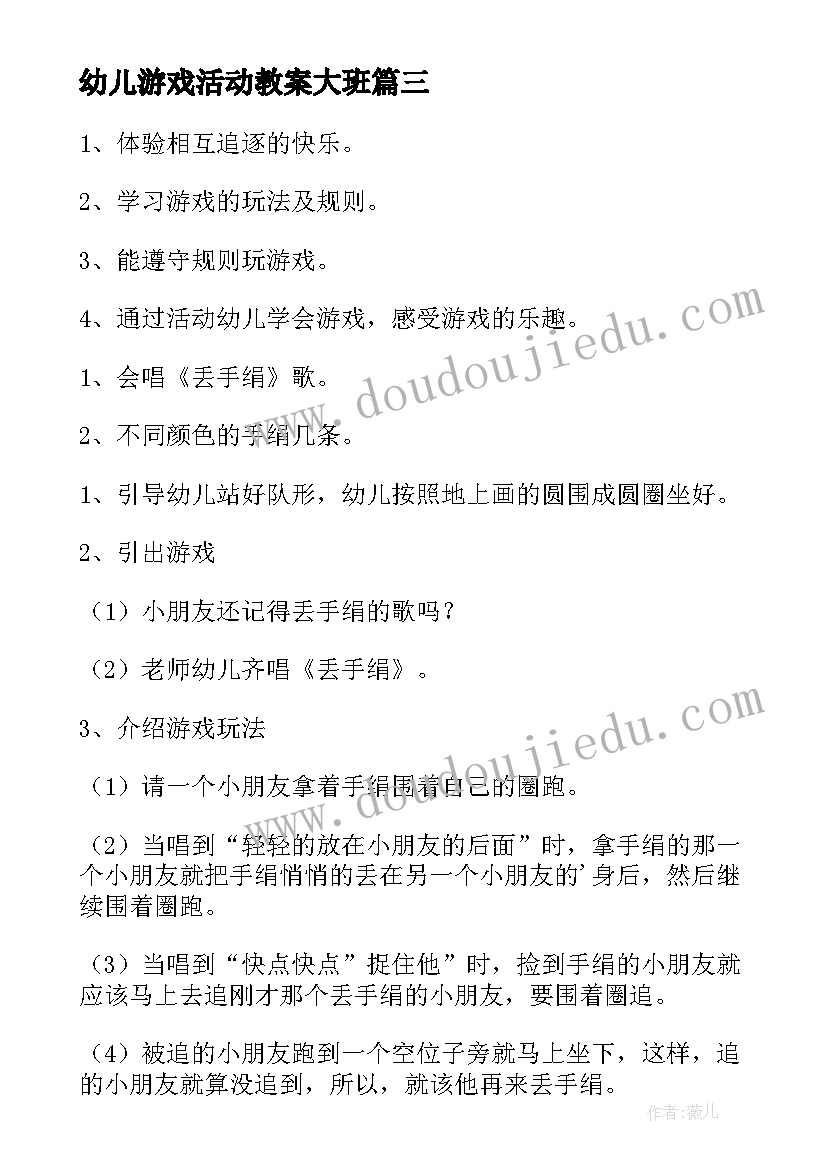 幼儿游戏活动教案大班篇三

1、体验相互追逐的快乐。

2、学习游戏的玩法及规则。

3、能遵守规则玩游戏。

4、通过活动幼儿学会游戏，感受游戏的乐趣。

1、会唱《丢手绢》歌。

2、不同颜色的手绢几条。

1、引导幼儿站好队形，幼儿按照地上画的圆围成圆圈坐好。

2、引出游戏

（1）小朋友还记得丢手绢的歌吗？

（2）老师幼儿齐唱《丢手绢》。

3、介绍游戏玩法

（1）请一个小朋友拿着手绢围着自己的圈跑。

（2）当唱到“轻轻的放在小朋友的后面”时，拿手绢的那一个小朋友就把手绢悄悄的丢在另一个小朋友的'身后，然后继续围着圈跑。

（3）当唱到“快点快点”捉住他”时，捡到手绢的小朋友就应该马上去追刚才那个丢手绢的小朋友，要围着圈追。

（4）被追的小朋友跑到一个空位子旁就马上坐下，这样，追的小朋友就算没追到，所以，就该他再来丢手绢。

www.doudoujiedu.com

www.doudoujiedu.com

作者：薇儿